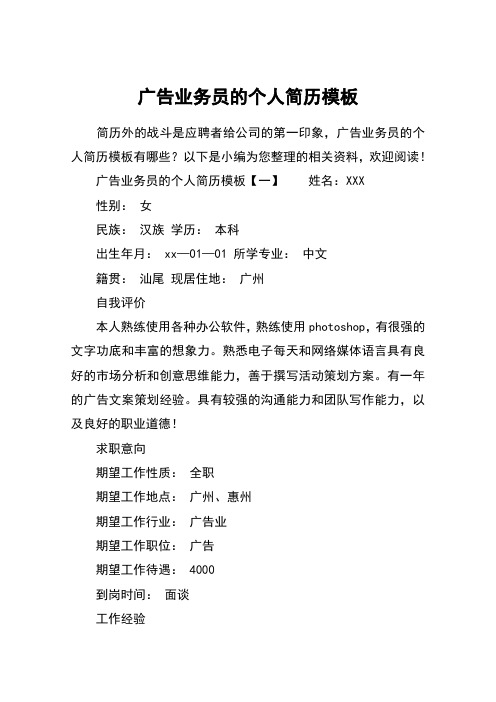 广告业务员的个人简历模板

简历外的战斗是应聘者给公司的第一印象，广告业务员的个人简历模板有哪些？以下是小编为您整理的相关资料，欢迎阅读！

广告业务员的个人简历模板【一】 姓名：XXX

性别： 女

民族： 汉族 学历： 本科

出生年月： xx—01—01 所学专业： 中文

籍贯： 汕尾 现居住地： 广州

自我评价

本人熟练使用各种办公软件，熟练使用photoshop，有很强的文字功底和丰富的想象力。熟悉电子每天和网络媒体语言具有良好的市场分析和创意思维能力，善于撰写活动策划方案。有一年的广告文案策划经验。具有较强的沟通能力和团队写作能力，以及良好的职业道德！

求职意向

期望工作性质： 全职

期望工作地点： 广州、惠州

期望工作行业： 广告业

期望工作职位： 广告

期望工作待遇： 4000

到岗时间： 面谈

工作经验